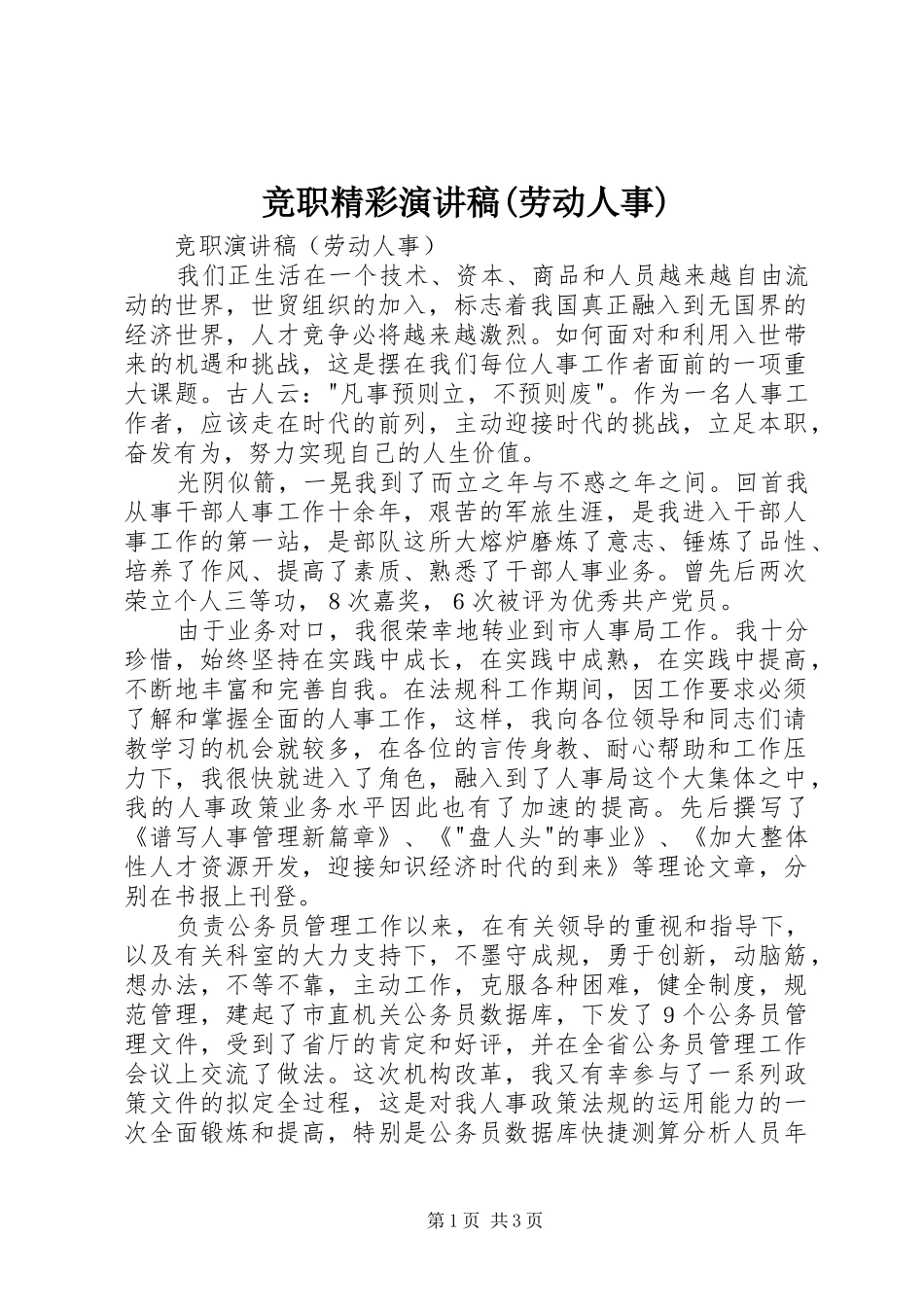 竞职精彩演讲稿(劳动人事)

竞职演讲稿（劳动人事）

我们正生活在一个技术、资本、商品和人员越来越自由流动的世界，世贸组织的加入，标志着我国真正融入到无国界的经济世界，人才竞争必将越来越激烈。如何面对和利用入世带来的机遇和挑战，这是摆在我们每位人事工作者面前的一项重大课题。古人云："凡事预则立，不预则废"。作为一名人事工作者，应该走在时代的前列，主动迎接时代的挑战，立足本职，奋发有为，努力实现自己的人生价值。

光阴似箭，一晃我到了而立之年与不惑之年之间。回首我从事干部人事工作十余年，艰苦的军旅生涯，是我进入干部人事工作的第一站，是部队这所大熔炉磨炼了意志、锤炼了品性、培养了作风、提高了素质、熟悉了干部人事业务。曾先后两次荣立个人三等功，8次嘉奖，6次被评为优秀共产党员。

由于业务对口，我很荣幸地转业到市人事局工作。我十分珍惜，始终坚持在实践中成长，在实践中成熟，在实践中提高，不断地丰富和完善自我。在法规科工作期间，因工作要求必须了解和掌握全面的人事工作，这样，我向各位领导和同志们请教学习的机会就较多，在各位的言传身教、耐心帮助和工作压力下，我很快就进入了角色，融入到了人事局这个大集体之中，我的人事政策业务水平因此也有了加速的提高。先后撰写了《谱写人事管理新篇章》、《"盘人头"的事业》、《加大整体性人才资源开发，迎接知识经济时代的到来》等理论文章，分别在书报上刊登。

负责公务员管理工作以来，在有关领导的重视和指导下，以及有关科室的大力支持下，不墨守成规，勇于创新，动脑筋，想办法，不等不靠，主动工作，克服各种困难，健全制度，规范管理，建起了市直机关公务员数据库，下发了9个公务员管理文件，受到了省厅的肯定和好评，并在全省公务员管理工作会议上交流了做法。这次机构改革，我又有幸参与了一系列政策文件的拟定全过程，这是对我人事政策法规的运用能力的一次全面锻炼和提高，特别是公务员数据库快捷测算分析人员年

第1页 共3页